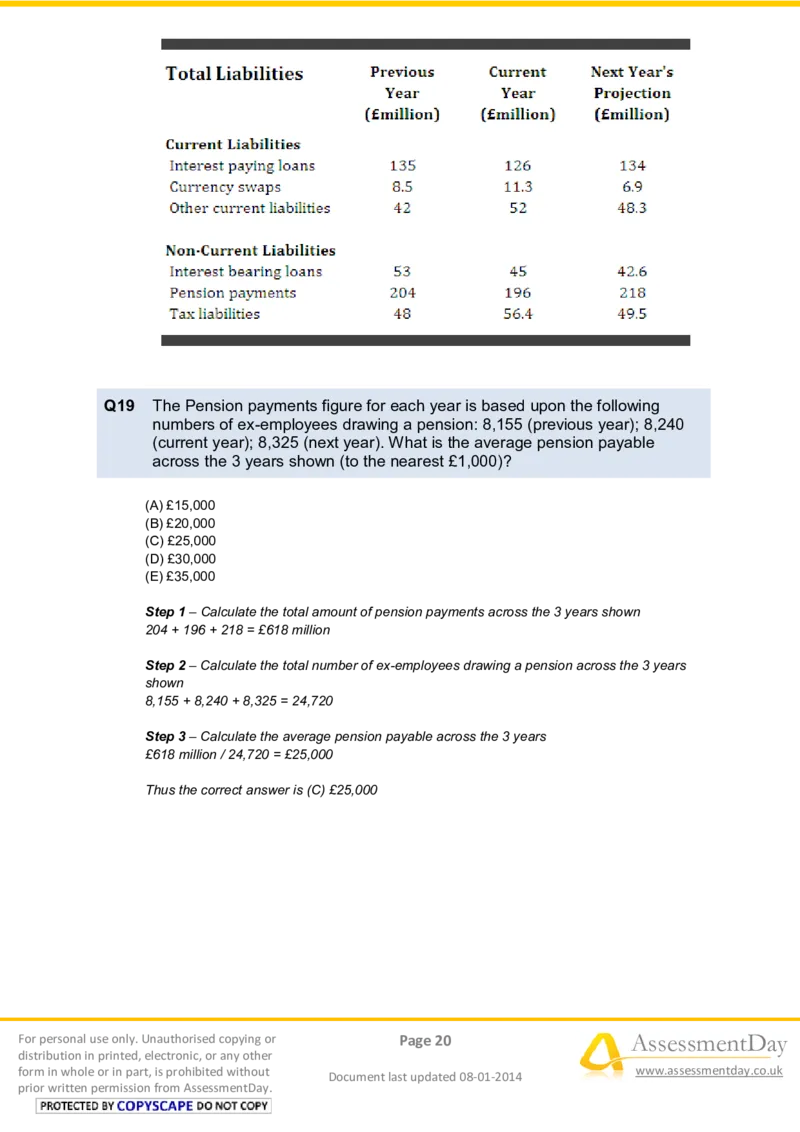 | Total Liabilities | Previous Year (£million) | Current Year (£million) | Next Year's Projection (£million) |
|---|---|---|---|
| Current Liabilities | | | |
| Interest paying loans | 135 | 126 | 134 |
| Currency swaps | 8.5 | 11.3 | 6.9 |
| Other current liabilities | 42 | 52 | 48.3 |
| Non-Current Liabilities | | | |
| Interest bearing loans | 53 | 45 | 42.6 |
| Pension payments | 204 | 196 | 218 |
| Tax liabilities | 48 | 56.4 | 49.5 |

Q19 The Pension payments figure for each year is based upon the following numbers of ex-employees drawing a pension: 8,155 (previous year); 8,240 (current year); 8,325 (next year). What is the average pension payable across the 3 years shown (to the nearest £1,000)?

(A) £15,000
(B) £20,000
(C) £25,000
(D) £30,000
(E) £35,000

Step 1 – Calculate the total amount of pension payments across the 3 years shown
204 + 196 + 218 = £618 million

Step 2 – Calculate the total number of ex-employees drawing a pension across the 3 years shown
8,155 + 8,240 + 8,325 = 24,720

Step 3 – Calculate the average pension payable across the 3 years
£618 million / 24,720 = £25,000

Thus the correct answer is (C) £25,000

For personal use only. Unauthorised copying or distribution in printed, electronic, or any other form in whole or in part, is prohibited without prior written permission from AssessmentDay.
PROTECTED BY COPYSCAPE DO NOT COPY

Page 20

Document last updated 08-01-2014

AssessmentDay
www.assessmentday.co.uk